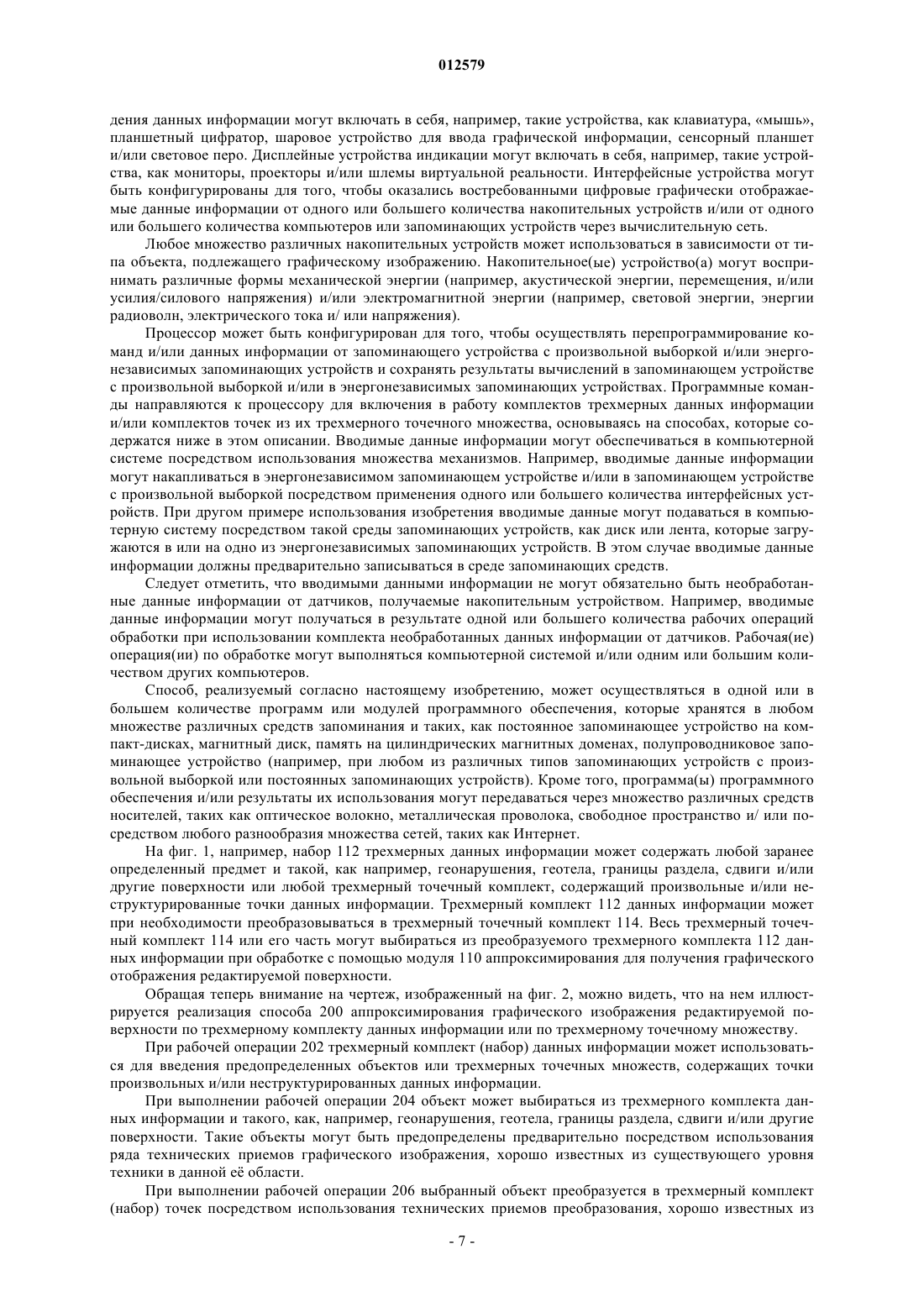 012579

дения данных информации могут включать в себя, например, такие устройства, как клавиатура, «мышь», планшетный цифратор, шаровое устройство для ввода графической информации, сенсорный планшет и/или световое перо. Дисплейные устройства индикации могут включать в себя, например, такие устройства, как мониторы, проекторы и/или шлемы виртуальной реальности. Интерфейсные устройства могут быть конфигурированы для того, чтобы оказались востребованными цифровые графически отображаемые данные информации от одного или большего количества накопительных устройств и/или от одного или большего количества компьютеров или запоминающих устройств через вычислительную сеть.

Любое множество различных накопительных устройств может использоваться в зависимости от типа объекта, подлежащего графическому изображению. Накопительное(ые) устройство(а) могут воспринимать различные формы механической энергии (например, акустической энергии, перемещения, и/или усилия/силового напряжения) и/или электромагнитной энергии (например, световой энергии, энергии радиоволн, электрического тока и/ или напряжения).

Процессор может быть конфигурирован для того, чтобы осуществлять перепрограммирование команд и/или данных информации от запоминающего устройства с произвольной выборкой и/или энергонезависимых запоминающих устройств и сохранять результаты вычислений в запоминающем устройстве с произвольной выборкой и/или в энергонезависимых запоминающих устройствах. Программные команды направляются к процессору для включения в работу комплектов трехмерных данных информации и/или комплектов точек из их трехмерного точечного множества, основываясь на способах, которые содержатся ниже в этом описании. Вводимые данные информации могут обеспечиваться в компьютерной системе посредством использования множества механизмов. Например, вводимые данные информации могут накапливаться в энергонезависимом запоминающем устройстве и/или в запоминающем устройстве с произвольной выборкой посредством применения одного или большего количества интерфейсных устройств. При другом примере использования изобретения вводимые данные могут подаваться в компьютерную систему посредством такой среды запоминающих устройств, как диск или лента, которые загружаются в или на одно из энергонезависимых запоминающих устройств. В этом случае вводимые данные информации должны предварительно записываться в среде запоминающих средств.

Следует отметить, что вводимыми данными информации не могут обязательно быть необработанные данные информации от датчиков, получаемые накопительным устройством. Например, вводимые данные информации могут получаться в результате одной или большего количества рабочих операций обработки при использовании комплекта необработанных данных информации от датчиков. Рабочая(ие) операция(ии) по обработке могут выполняться компьютерной системой и/или одним или большим количеством других компьютеров.

Способ, реализуемый согласно настоящему изобретению, может осуществляться в одной или в большем количестве программ или модулей программного обеспечения, которые хранятся в любом множестве различных средств запоминания и таких, как постоянное запоминающее устройство на компакт-дисках, магнитный диск, память на цилиндрических магнитных доменах, полупроводниковое запоминающее устройство (например, при любом из различных типов запоминающих устройств с произвольной выборкой или постоянных запоминающих устройств). Кроме того, программа(ы) программного обеспечения и/или результаты их использования могут передаваться через множество различных средств носителей, таких как оптическое волокно, металлическая проволока, свободное пространство и/ или посредством любого разнообразия множества сетей, таких как Интернет.

На фиг. 1, например, набор 112 трехмерных данных информации может содержать любой заранее определенный предмет и такой, как например, геонарушения, геотела, границы раздела, сдвиги и/или другие поверхности или любой трехмерный точечный комплект, содержащий произвольные и/или неструктурированные точки данных информации. Трехмерный комплект 112 данных информации может при необходимости преобразовываться в трехмерный точечный комплект 114. Весь трехмерный точечный комплект 114 или его часть могут выбираться из преобразуемого трехмерного комплекта 112 данных информации при обработке с помощью модуля 110 аппроксимирования для получения графического отображения редактируемой поверхности.

Обращая теперь внимание на чертеж, изображенный на фиг. 2, можно видеть, что на нем иллюстрируется реализация способа 200 аппроксимирования графического изображения редактируемой поверхности по трехмерному комплекту данных информации или по трехмерному точечному множеству.

При рабочей операции 202 трехмерный комплект (набор) данных информации может использоваться для введения предопределенных объектов или трехмерных точечных множеств, содержащих точки произвольных и/или неструктурированных данных информации.

При выполнении рабочей операции 204 объект может выбираться из трехмерного комплекта данных информации и такого, как, например, геонарушения, геотела, границы раздела, сдвиги и/или другие поверхности. Такие объекты могут быть предопределены предварительно посредством использования ряда технических приемов графического изображения, хорошо известных из существующего уровня техники в данной её области.

При выполнении рабочей операции 206 выбранный объект преобразуется в трехмерный комплект (набор) точек посредством использования технических приемов преобразования, хорошо известных из

- 7 -